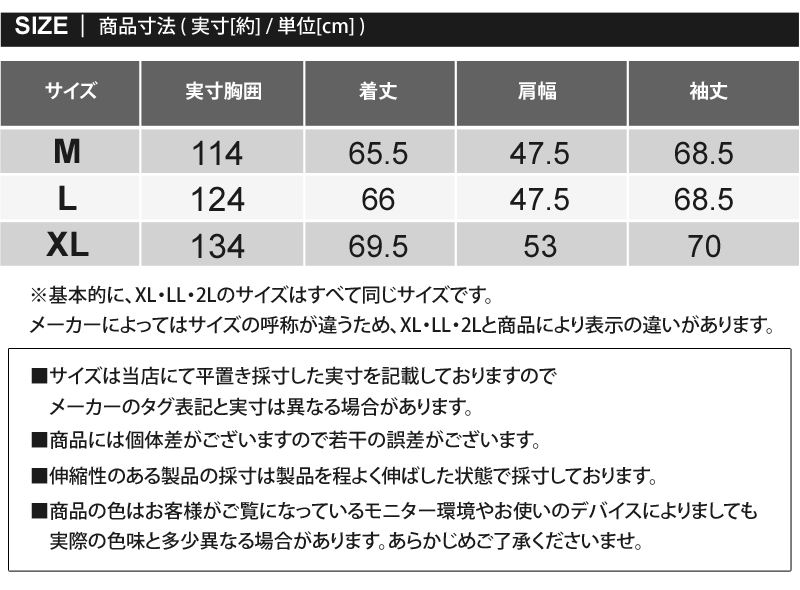 SIZE | 商品寸法(実寸[約]/単位[cm])

| サイズ | 実寸胸囲 | 着丈 | 肩幅 | 袖丈 |
|---|---|---|---|---|
| M | 114 | 65.5 | 47.5 | 68.5 |
| L | 124 | 66 | 47.5 | 68.5 |
| XL | 134 | 69.5 | 53 | 70 |

※基本的に、XL・LL・2Lのサイズはすべて同じサイズです。
メーカーによってはサイズの呼称が違うため、XL・LL・2Lと商品により表示の違いがあります。

■サイズは当店にて平置き採寸した実寸を記載しておりますのでメーカーのタグ表記と実寸は異なる場合があります。

■商品には個体差がございますので若干の誤差がございます。

■伸縮性のある製品の採寸は製品を程よく伸ばした状態で採寸しております。

■商品の色はお客様がご覧になっているモニター環境やお使いのデバイスによりましても実際の色味と多少異なる場合があります。あらかじめご了承くださいませ。